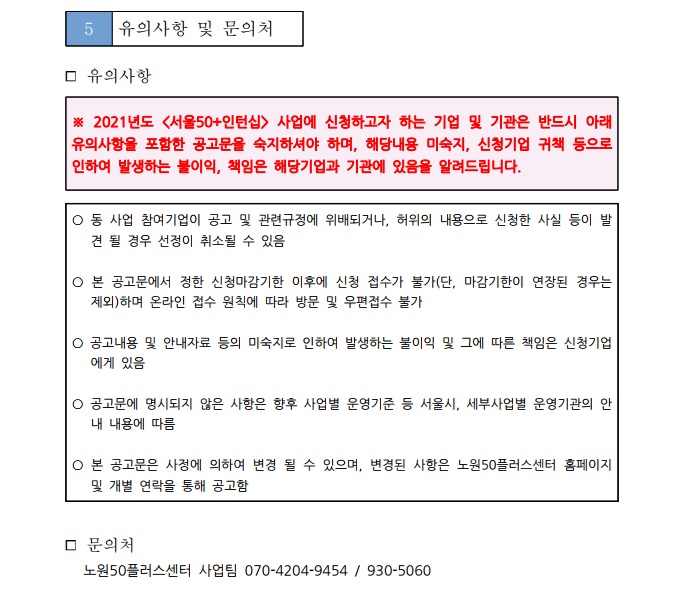 5 유의사항 및 문의처

□ 유의사항

※ 2021년도 <서울50+인턴십> 사업에 신청하고자 하는 기업 및 기관은 반드시 아래 유의사항을 포함한 공고문을 숙지하셔야 하며, 해당내용 미숙지, 신청기업 귀책 등으로 인하여 발생하는 불이익, 책임은 해당기업과 기관에 있음을 알려드립니다.

○ 동 사업 참여기업이 공고 및 관련규정에 위배되거나, 허위의 내용으로 신청한 사실 등이 발견 될 경우 선정이 취소될 수 있음

○ 본 공고문에서 정한 신청마감기한 이후에 신청 접수가 불가(단, 마감기한이 연장된 경우는 제외)하며 온라인 접수 원칙에 따라 방문 및 우편접수 불가

○ 공고내용 및 안내자료 등의 미숙지로 인하여 발생하는 불이익 및 그에 따른 책임은 신청기업에게 있음

○ 공고문에 명시되지 않은 사항은 향후 사업별 운영기준 등 서울시, 세부사업별 운영기관의 안내 내용에 따름

○ 본 공고문은 사정에 의하여 변경 될 수 있으며, 변경된 사항은 노원50플러스센터 홈페이지 및 개별 연락을 통해 공고함

□ 문의처

노원50플러스센터 사업팀 070-4204-9454 / 930-5060